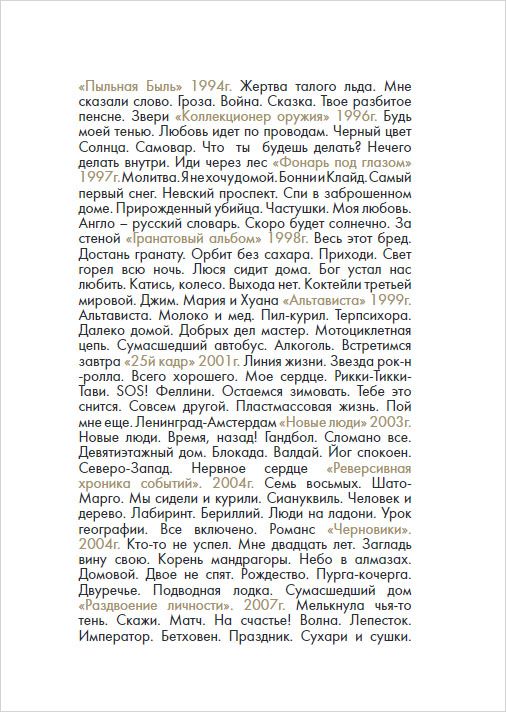 «Пыльная Быль» 1994г. Жертва талого льда. Мне сказали слово. Гроза. Война. Сказка. Твое разбитое пенсне. Звери «Коллекционер оружия» 1996г. Будь моей тенью. Любовь идет по проводам. Черный цвет Солнца. Самовар. Что ты будешь делать? Нечего делать внутри. Иди через лес «Фонарь под глазом» 1997г. Молитва. Я не хочу домой. Бонни и Клайд. Самый первый снег. Невский проспект. Спи в заброшенном доме. Прирожденный убийца. Частушки. Моя любовь. Англо – русский словарь. Скоро будет солнечно. За стеной «Гранатовый альбом» 1998г. Весь этот бред. Достань гранату. Орбит без сахара. Приходи. Свет горел всю ночь. Люся сидит дома. Бог устал нас любить. Катись, колесо. Выхода нет. Коктейли третьей мировой. Джим. Мария и Хуана «Альтависта» 1999г. Альтависта. Молоко и мед. Пил-курил. Терпсихора. Далеко домой. Добрых дел мастер. Мотоциклетная цепь. Сумасшедший автобус. Алкоголь. Встретимся завтра «25й кадр» 2001г. Линия жизни. Звезда рок-н-ролла. Всего хорошего. Мое сердце. Рикки-Тикки-Тави. SOS! Феллини. Остаемся зимовать. Тебе это снится. Совсем другой. Пластмассовая жизнь. Пой мне еще. Ленинград-Амстердам «Новые люди» 2003г. Новые люди. Время, назад! Гандбол. Сломано все. Девятиэтажный дом. Блокада. Валдай. Йог спокоен. Северо-Запад. Нервное сердце «Реверсивная хроника событий». 2004г. Семь восьмых. Шато-Марго. Мы сидели и курили. Сиануквиль. Человек и дерево. Лабиринт. Бериллий. Люди на ладони. Урок географии. Все включено. Романс «Черновики». 2004г. Кто-то не успел. Мне двадцать лет. Загладь вину свою. Корень мандрагоры. Небо в алмазах. Домовой. Двое не спят. Рождество. Пурга-кочерга. Двуречье. Подводная лодка. Сумасшедший дом «Раздвоение личности». 2007г. Мелькнула чья-то тень. Скажи. Матч. На счастье! Волна. Лепесток. Император. Бетховен. Праздник. Сухари и сушки.